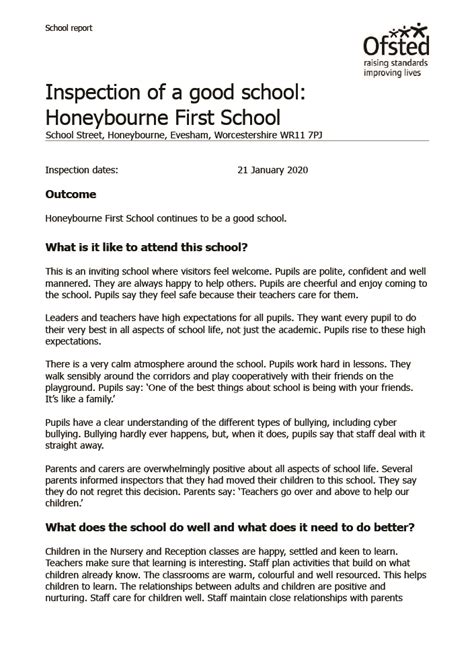 School report

Ofsted
raising standards
improving lives

Inspection of a good school:
Honeybourne First School

School Street, Honeybourne, Evesham, Worcestershire WR11 7PJ

Inspection dates: 21 January 2020

Outcome

Honeybourne First School continues to be a good school.

What is it like to attend this school?

This is an inviting school where visitors feel welcome. Pupils are polite, confident and well mannered. They are always happy to help others. Pupils are cheerful and enjoy coming to the school. Pupils say they feel safe because their teachers care for them.

Leaders and teachers have high expectations for all pupils. They want every pupil to do their very best in all aspects of school life, not just the academic. Pupils rise to these high expectations.

There is a very calm atmosphere around the school. Pupils work hard in lessons. They walk sensibly around the corridors and play cooperatively with their friends on the playground. Pupils say: 'One of the best things about school is being with your friends. It's like a family.'

Pupils have a clear understanding of the different types of bullying, including cyber bullying. Bullying hardly ever happens, but, when it does, pupils say that staff deal with it straight away.

Parents and carers are overwhelmingly positive about all aspects of school life. Several parents informed inspectors that they had moved their children to this school. They say they do not regret this decision. Parents say: 'Teachers go over and above to help our children.'

What does the school do well and what does it need to do better?

Children in the Nursery and Reception classes are happy, settled and keen to learn. Teachers make sure that learning is interesting. Staff plan activities that build on what children already know. The classrooms are warm, colourful and well resourced. This helps children to learn. The relationships between adults and children are positive and nurturing. Staff care for children well. Staff maintain close relationships with parents